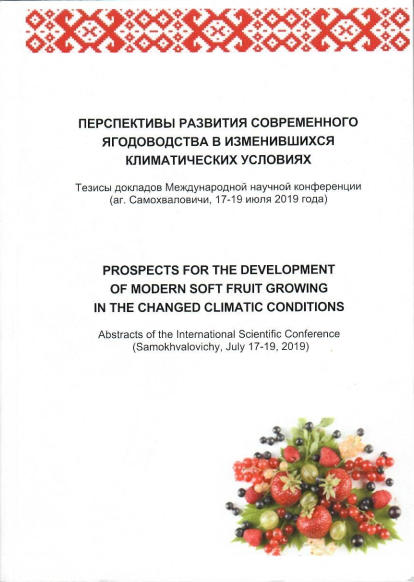 ПЕРСПЕКТИВЫ РАЗВИТИЯ СОВРЕМЕННОГО ЯГОДОВОДСТВА В ИЗМЕНИВШИХСЯ КЛИМАТИЧЕСКИХ УСЛОВИЯХ

Тезисы докладов Международной научной конференции (аг. Самохваловичи, 17-19 июля 2019 года)

PROSPECTS FOR THE DEVELOPMENT OF MODERN SOFT FRUIT GROWING IN THE CHANGED CLIMATIC CONDITIONS

Abstracts of the International Scientific Conference (Samokhvalovichy, July 17-19, 2019)